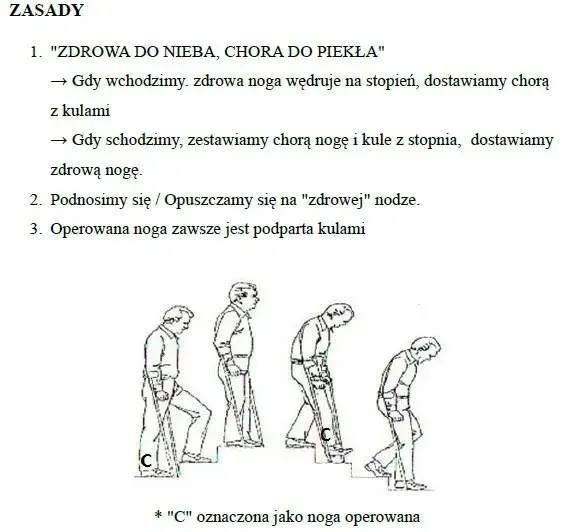 ZASADY

1. "ZDROWA DO NIEBA, CHORA DO PIEKŁA"
→ Gdy wchodzimy. zdrowa noga wędruje na stopień, dostawiamy chorą z kulami
→ Gdy schodzimy, zestawiamy chorą nogę i kule z stopnia, dostawiamy zdrową nogę.
2. Podnosimy się / Opuszczamy się na "zdrowej" nodze.
3. Operowana noga zawsze jest podparta kulami

C

C

* "C" oznaczona jako noga operowana